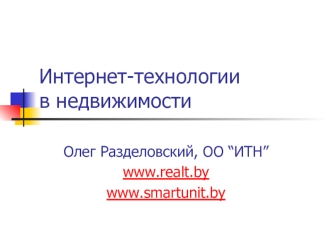 Интернет-технологии в недвижимости

Олег Разделовский, ОО “ИТН”
www.realt.by
www.smartunit.by